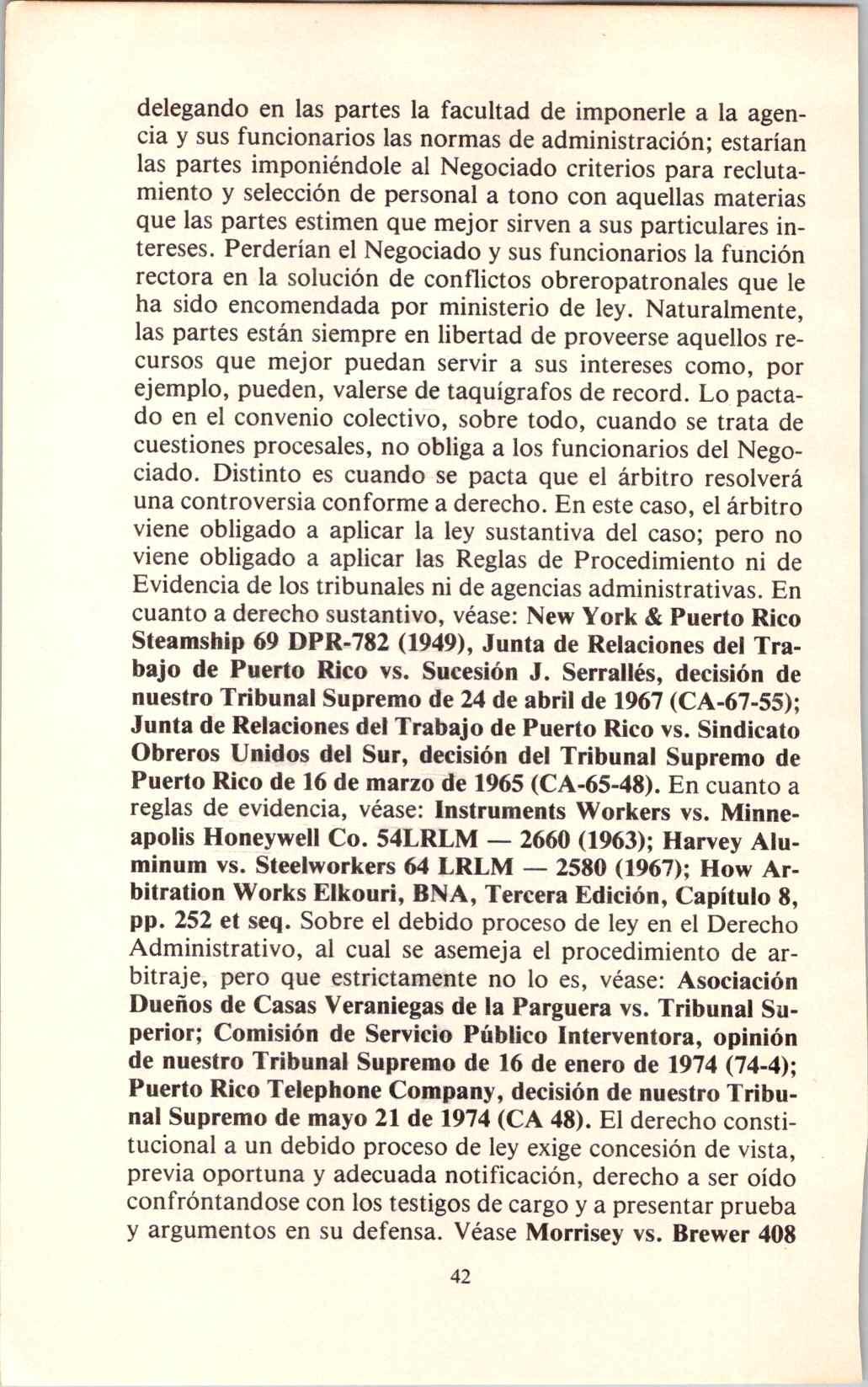 delegando en las partes la facultad de imponerle a la agencia y sus funcionarios las normas de administración; estarían las partes imponiéndole al Negociado criterios para reclutamiento y selección de personal a tono con aquellas materias que las partes estimen que mejor sirven a sus particulares intereses. Perderían el Negociado y sus funcionarios la función rectora en la solución de conflictos obreropatronales que le ha sido encomendada por ministerio de ley. Naturalmente, las partes están siempre en libertad de proveerse aquellos recursos que mejor puedan servir a sus intereses como, por ejemplo, pueden, valerse de taquígrafos de record. Lo pactado en el convenio colectivo, sobre todo, cuando se trata de cuestiones procesales, no obliga a los funcionarios del Negociado. Distinto es cuando se pacta que el árbitro resolverá una controversia conforme a derecho. En este caso, el árbitro viene obligado a aplicar la ley sustantiva del caso; pero no viene obligado a aplicar las Reglas de Procedimiento ni de Evidencia de los tribunales ni de agencias administrativas. En cuanto a derecho sustantivo, véase: New York & Puerto Rico Steamship 69 DPR-782 (1949), Junta de Relaciones del Trabajo de Puerto Rico vs. Sucesión J. Serrallés, decisión de nuestro Tribunal Supremo de 24 de abril de 1967 (CA-67-55); Junta de Relaciones del Trabajo de Puerto Rico vs. Sindicato Obreros Unidos del Sur, decisión del Tribunal Supremo de Puerto Rico de 16 de marzo de 1965 (CA-65-48). En cuanto a reglas de evidencia, véase: Instruments Workers vs. Minneapolis Honeywell Co. 54LRLM — 2660 (1963); Harvey Aluminum vs. Steelworkers 64 LRLM — 2580 (1967); How Arbitration Works Elkouri, BNA, Tercera Edición, Capítulo 8, pp. 252 et seq. Sobre el debido proceso de ley en el Derecho Administrativo, al cual se asemeja el procedimiento de arbitraje, pero que estrictamente no lo es, véase: Asociación Dueños de Casas Veraniegas de la Parguera vs. Tribunal Superior; Comisión de Servicio Público Interventora, opinión de nuestro Tribunal Supremo de 16 de enero de 1974 (74-4); Puerto Rico Telephone Company, decisión de nuestro Tribunal Supremo de mayo 21 de 1974 (CA 48). El derecho constitucional a un debido proceso de ley exige concesión de vista, previa oportuna y adecuada notificación, derecho a ser oído confróntandose con los testigos de cargo y a presentar prueba y argumentos en su defensa. Véase Morrisey vs. Brewer 408

42